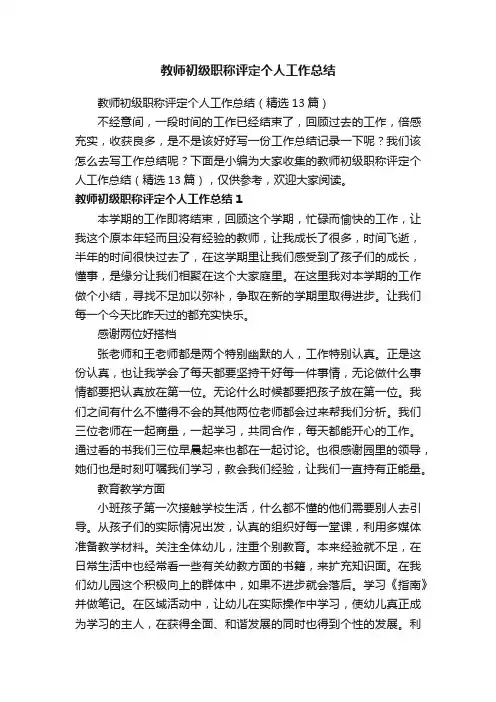 教师初级职称评定个人工作总结

教师初级职称评定个人工作总结（精选13篇）

不经意间，一段时间的工作已经结束了，回顾过去的工作，倍感充实，收获良多，是不是该好好写一份工作总结记录一下呢？我们该怎么去写工作总结呢？下面是小编为大家收集的教师初级职称评定个人工作总结（精选13篇），仅供参考，欢迎大家阅读。

教师初级职称评定个人工作总结1

本学期的工作即将结束，回顾这个学期，忙碌而愉快的工作，让我这个原本年轻而且没有经验的教师，让我成长了很多，时间飞逝，半年的时间很快过去了，在这学期里让我们感受到了孩子们的成长，懂事，是缘分让我们相聚在这个大家庭里。在这里我对本学期的工作做个小结，寻找不足加以弥补，争取在新的学期里取得进步。让我们每一个今天比昨天过的都充实快乐。

感谢两位好搭档

张老师和王老师都是两个特别幽默的人，工作特别认真。正是这份认真，也让我学会了每天都要坚持干好每一件事情，无论做什么事情都要把认真放在第一位。无论什么时候都要把孩子放在第一位。我们之间有什么不懂得不会的其他两位老师都会过来帮我们分析。我们三位老师在一起商量，一起学习，共同合作，每天都能开心的工作。通过看的书我们三位早晨起来也都在一起讨论。也很感谢园里的领导，她们也是时刻叮嘱我们学习，教会我们经验，让我们一直持有正能量。

教育教学方面

小班孩子第一次接触学校生活，什么都不懂的他们需要别人去引导。从孩子们的实际情况出发，认真的组织好每一堂课，利用多媒体准备教学材料。关注全体幼儿，注重个别教育。本来经验就不足，在日常生活中也经常看一些有关幼教方面的书籍，来扩充知识面。在我们幼儿园这个积极向上的群体中，如果不进步就会落后。学习《指南》并做笔记。在区域活动中，让幼儿在实际操作中学习，使幼儿真正成为学习的主人，在获得全面、和谐发展的同时也得到个性的发展。利